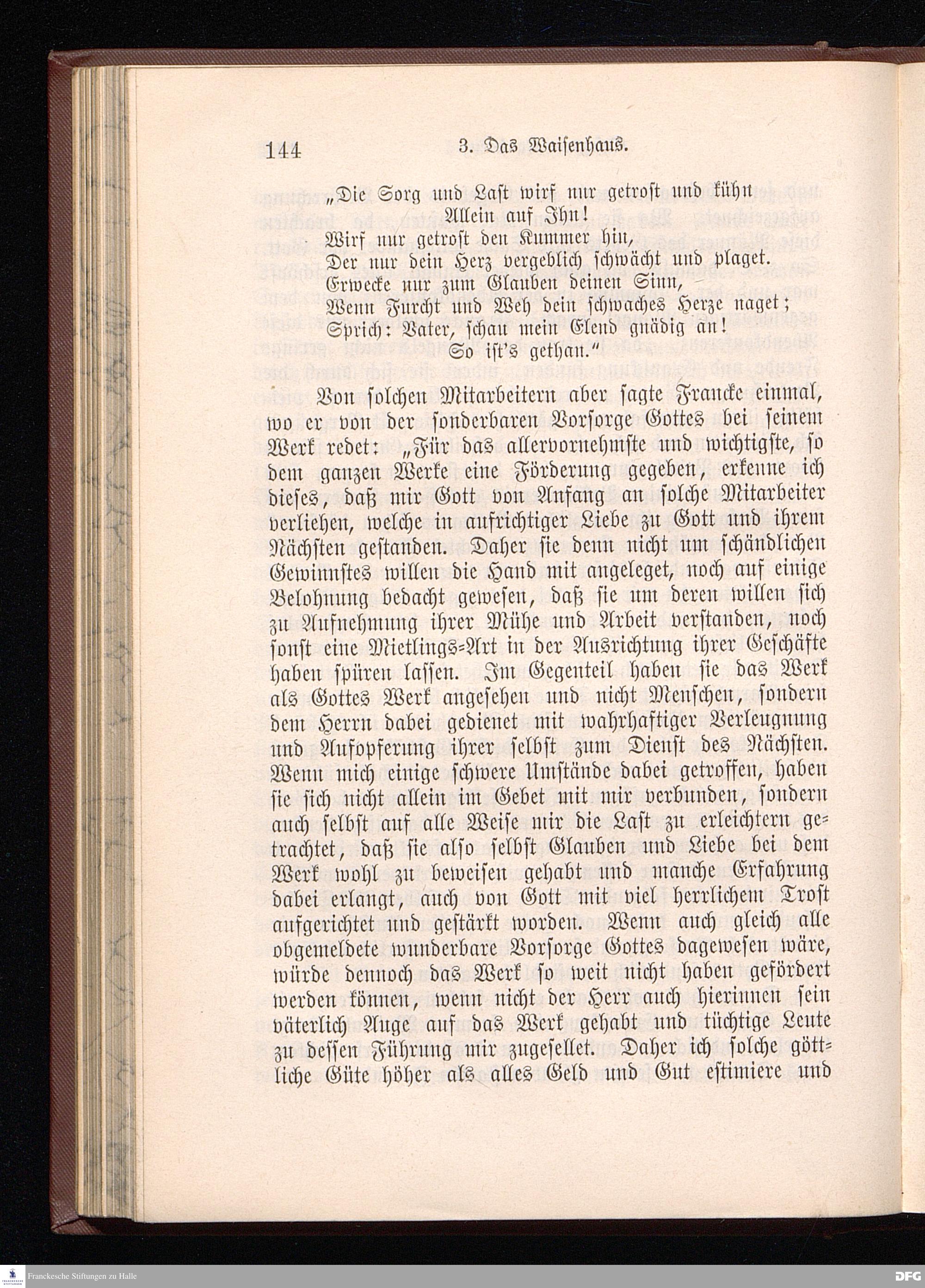 144 3. Das Waisenhaus.

„Die Sorg und Last wirf nur getrost und kühn
Allein auf Ihn!
Wirf nur getrost den Kummer hin,
Der nur dein Herz vergeblich schwächt und plaget.
Erwecke nur zum Glauben deinen Sinn,
Wenn Furcht und Weh dein schwaches Herze naget;
Sprich: Vater, schau mein Elend gnädig an!
So ist's gethan."

Von solchen Mitarbeitern aber sagte Francke einmal, wo er von der sonderbaren Vorsorge Gottes bei seinem Werk redet: „Für das allervornehmste und wichtigste, so dem ganzen Werke eine Förderung gegeben, erkenne ich dieses, daß mir Gott von Anfang an solche Mitarbeiter verliehen, welche in aufrichtiger Liebe zu Gott und ihrem Nächsten gestanden. Daher sie denn nicht um schändlichen Gewinnstes willen die Hand mit angeleget, noch auf einige Belohnung bedacht gewesen, daß sie um deren willen sich zu Aufnehmung ihrer Mühe und Arbeit verstanden, noch sonst eine Mietlings-Art in der Ausrichtung ihrer Geschäfte haben spüren lassen. Im Gegenteil haben sie das Werk als Gottes Werk angesehen und nicht Menschen, sondern dem Herrn dabei gedienet mit wahrhaftiger Verleugnung und Aufopferung ihrer selbst zum Dienst des Nächsten. Wenn mich einige schwere Umstände dabei getroffen, haben sie sich nicht allein im Gebet mit mir verbunden, sondern auch selbst auf alle Weise mir die Last zu erleichtern getrachtet, daß sie also selbst Glauben und Liebe bei dem Werk wohl zu beweisen gehabt und manche Erfahrung dabei erlangt, auch von Gott mit viel herrlichem Trost aufgerichtet und gestärkt worden. Wenn auch gleich alle obgemeldete wunderbare Vorsorge Gottes dagewesen wäre, würde dennoch das Werk so weit nicht haben gefördert werden können, wenn nicht der Herr auch hierinnen sein väterlich Auge auf das Werk gehabt und tüchtige Leute zu dessen Führung mir zugesellet. Daher ich solche göttliche Güte höher als alles Geld und Gut estimiere und

Franckesche Stiftungen zu Halle
DFG